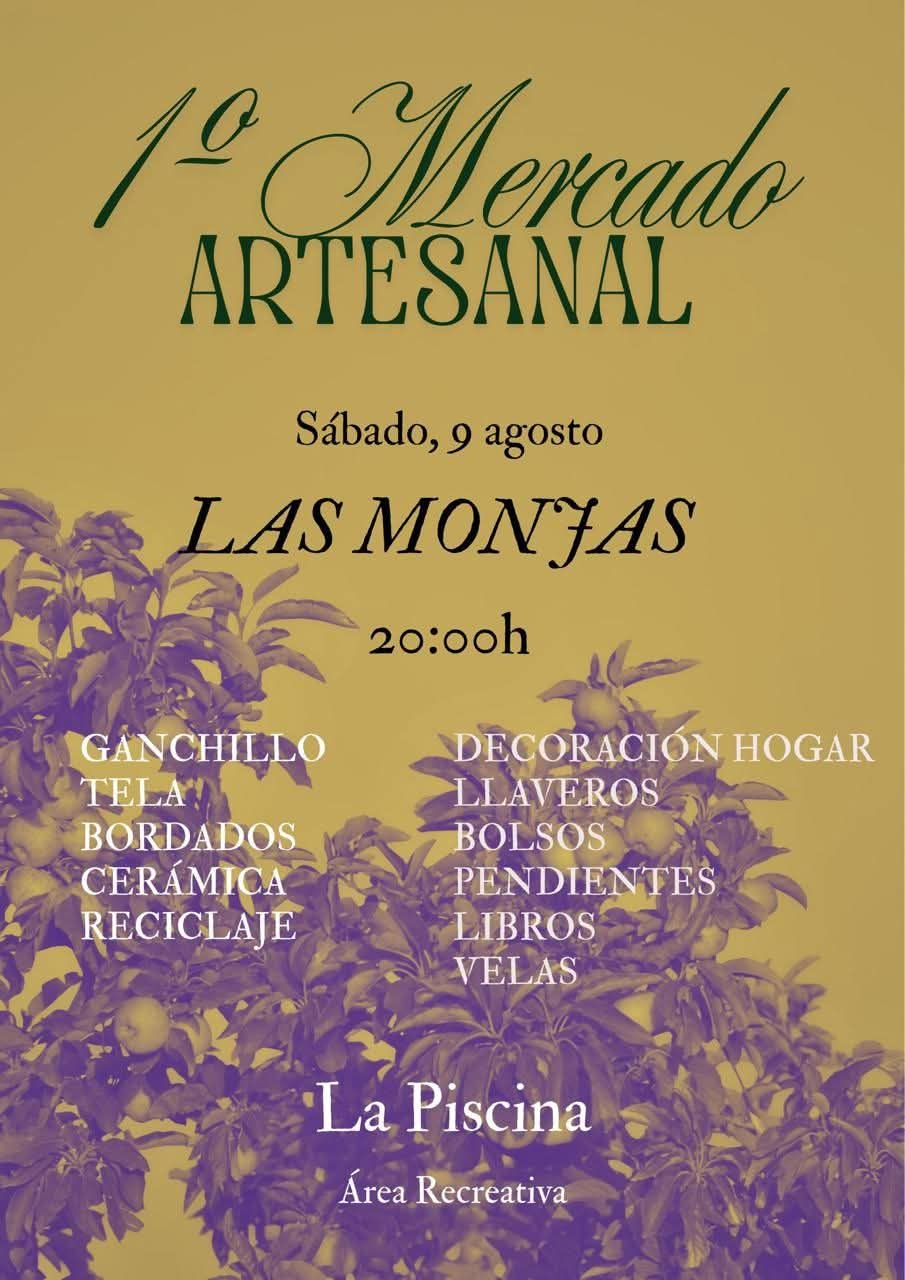 1º Mercado
ARTESANAL

Sábado, 9 agosto

LAS MONJAS

20:00h

GANCHILLO
TELA
BORDADOS
CERÁMICA
RECICLAJE

DECORACIÓN HOGAR
LLAVEROS
BOLSOS
PENDIENTES
LIBROS
VELAS

La Piscina

Área Recreativa